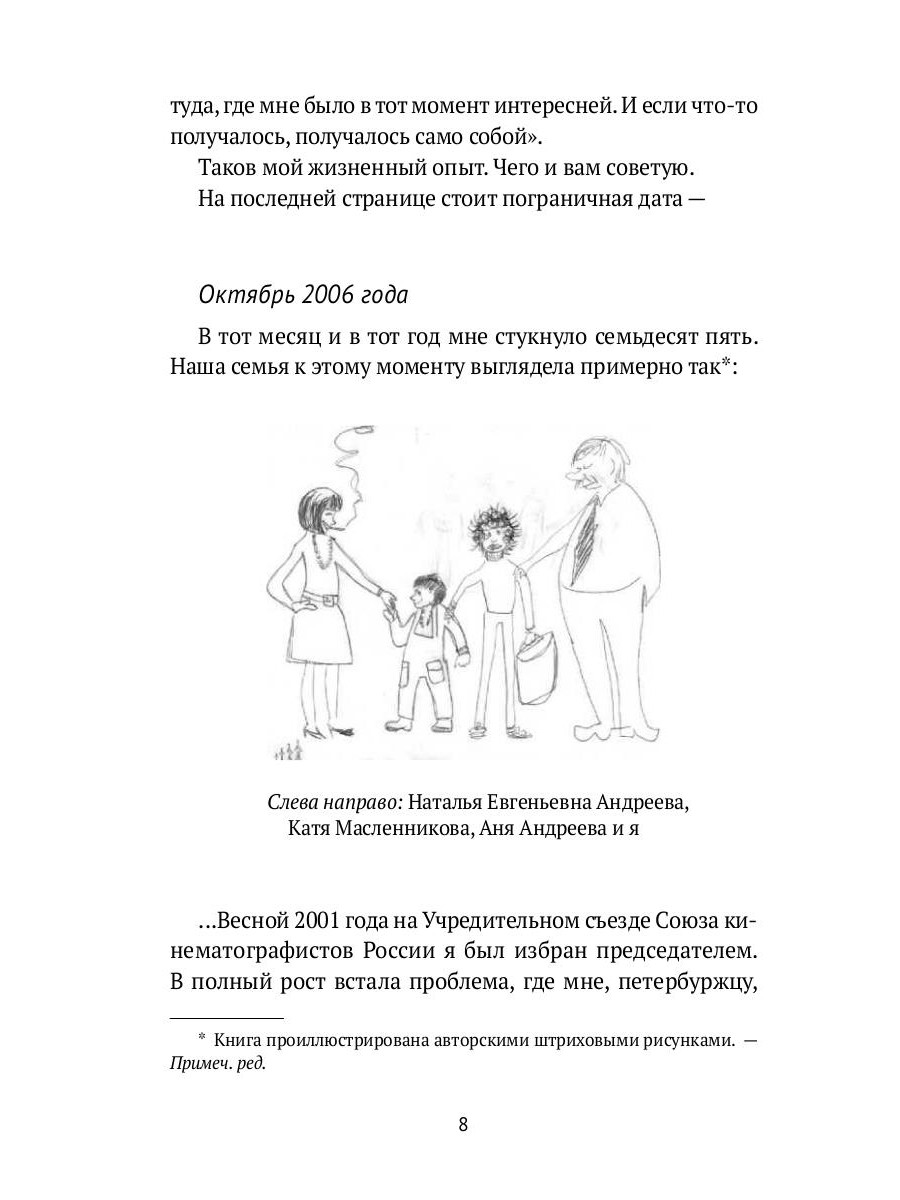 туда, где мне было в тот момент интересней. И если что-то получалось, получалось само собой».

Таков мой жизненный опыт. Чего и вам советую.

На последней странице стоит пограничная дата —

Октябрь 2006 года

В тот месяц и в тот год мне стукнуло семьдесят пять. Наша семья к этому моменту выглядела примерно так*:

Слева направо: Наталья Евгеньевна Андреева, Катя Масленникова, Аня Андреева и я

...Весной 2001 года на Учредительном съезде Союза кинематографистов России я был избран председателем. В полный рост встала проблема, где мне, петербуржцу,

* Книга проиллюстрирована авторскими штриховыми рисунками. — Примеч. ред.

8